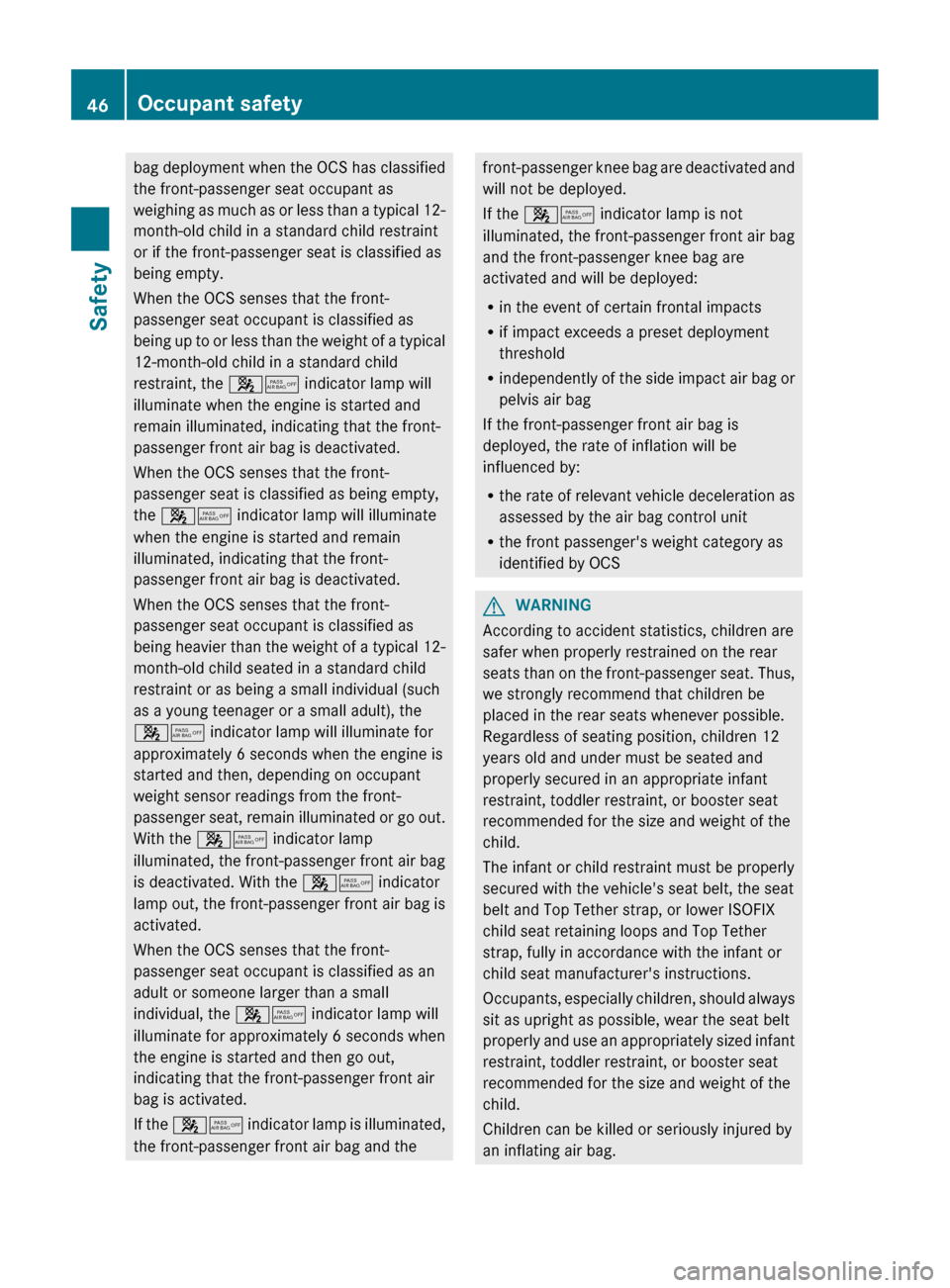 46 Occupant safety

Safety

bag deployment when the OCS has classified the front-passenger seat occupant as weighing as much as or less than a typical 12-month-old child in a standard child restraint or if the front-passenger seat is classified as being empty.

When the OCS senses that the front-passenger seat occupant is classified as being up to or less than the weight of a typical 12-month-old child in a standard child restraint, the PASS AIR BAG OFF indicator lamp will illuminate when the engine is started and remain illuminated, indicating that the front-passenger front air bag is deactivated.

When the OCS senses that the front-passenger seat is classified as being empty, the PASS AIR BAG OFF indicator lamp will illuminate when the engine is started and remain illuminated, indicating that the front-passenger front air bag is deactivated.

When the OCS senses that the front-passenger seat occupant is classified as being heavier than the weight of a typical 12-month-old child seated in a standard child restraint or as being a small individual (such as a young teenager or a small adult), the PASS AIR BAG OFF indicator lamp will illuminate for approximately 6 seconds when the engine is started and then, depending on occupant weight sensor readings from the front-passenger seat, remain illuminated or go out. With the PASS AIR BAG OFF indicator lamp illuminated, the front-passenger front air bag is deactivated. With the PASS AIR BAG OFF indicator lamp out, the front-passenger front air bag is activated.

When the OCS senses that the front-passenger seat occupant is classified as an adult or someone larger than a small individual, the PASS AIR BAG OFF indicator lamp will illuminate for approximately 6 seconds when the engine is started and then go out, indicating that the front-passenger front air bag is activated.

If the PASS AIR BAG OFF indicator lamp is illuminated, the front-passenger front air bag and the front-passenger knee bag are deactivated and will not be deployed.

If the PASS AIR BAG OFF indicator lamp is not illuminated, the front-passenger front air bag and the front-passenger knee bag are activated and will be deployed:

• in the event of certain frontal impacts
• if impact exceeds a preset deployment threshold
• independently of the side impact air bag or pelvis air bag

If the front-passenger front air bag is deployed, the rate of inflation will be influenced by:

• the rate of relevant vehicle deceleration as assessed by the air bag control unit
• the front passenger's weight category as identified by OCS

WARNING
According to accident statistics, children are safer when properly restrained on the rear seats than on the front-passenger seat. Thus, we strongly recommend that children be placed in the rear seats whenever possible. Regardless of seating position, children 12 years old and under must be seated and properly secured in an appropriate infant restraint, toddler restraint, or booster seat recommended for the size and weight of the child.

The infant or child restraint must be properly secured with the vehicle's seat belt, the seat belt and Top Tether strap, or lower ISOFIX child seat retaining loops and Top Tether strap, fully in accordance with the infant or child seat manufacturer's instructions.

Occupants, especially children, should always sit as upright as possible, wear the seat belt properly and use an appropriately sized infant restraint, toddler restraint, or booster seat recommended for the size and weight of the child.

Children can be killed or seriously injured by an inflating air bag.

carmanualsonline.info